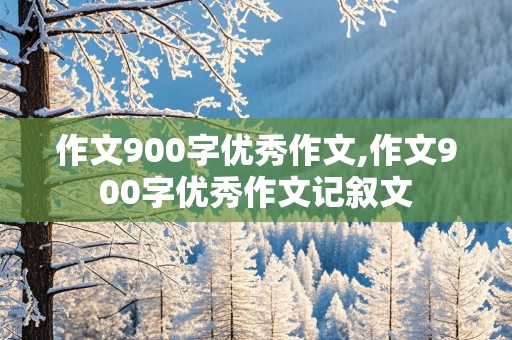 作文900字优秀作文,作文900字优秀作文记叙文